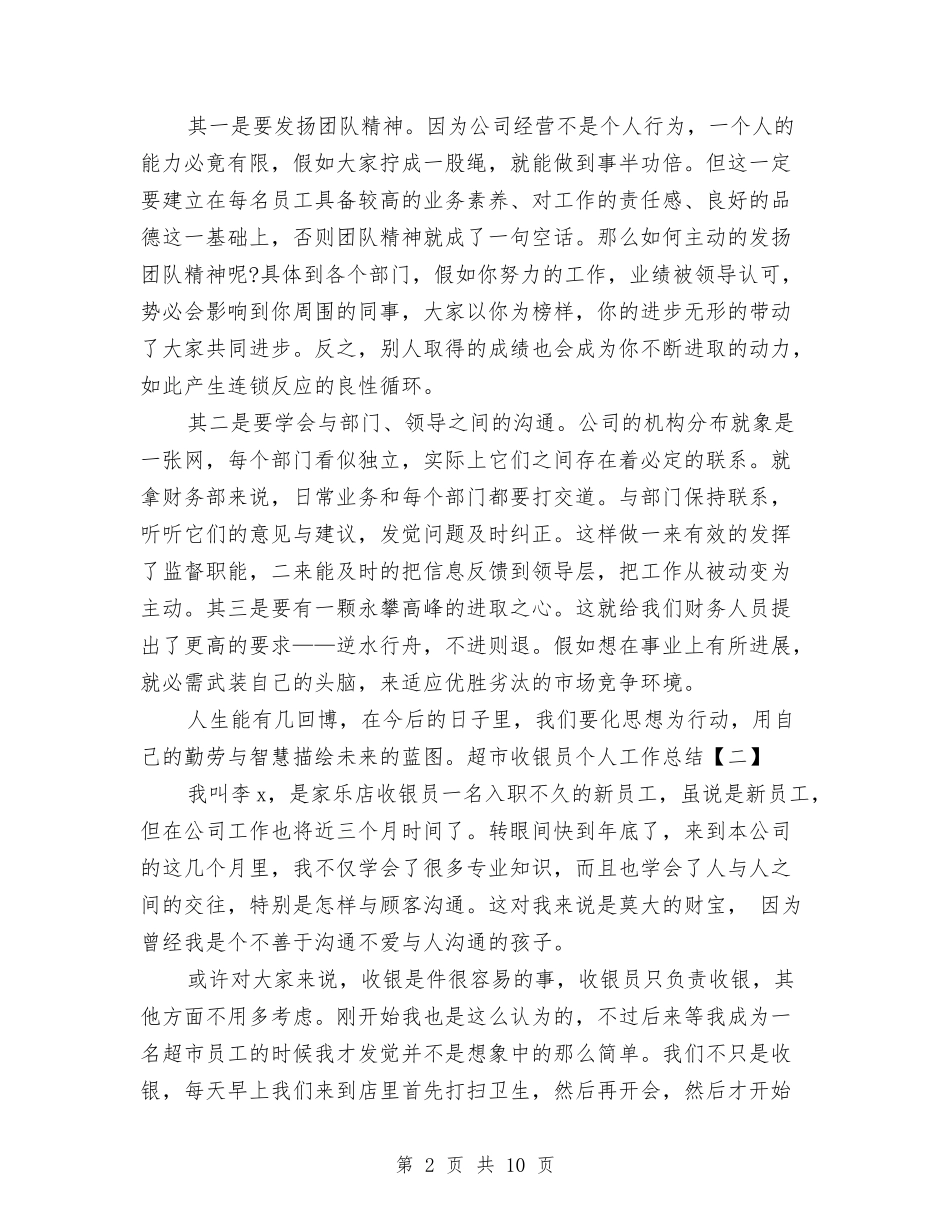 其一是要发扬团队精神。因为公司经营不是个人行为，一个人的能力必竟有限，假如大家拧成一股绳，就能做到事半功倍。但这一定要建立在每名员工具备较高的业务素养、对工作的责任感、良好的品德这一基础上，否则团队精神就成了一句空话。那么如何主动的发扬团队精神呢?具体到各个部门，假如你努力的工作，业绩被领导认可，势必会影响到你周围的同事，大家以你为榜样，你的进步无形的带动了大家共同进步。反之，别人取得的成绩也会成为你不断进取的动力，如此产生连锁反应的良性循环。

其二是要学会与部门、领导之间的沟通。公司的机构分布就象是一张网，每个部门看似独立，实际上它们之间存在着必定的联系。就拿财务部来说，日常业务和每个部门都要打交道。与部门保持联系，听听它们的意见与建议，发觉问题及时纠正。这样做一来有效的发挥了监督职能，二来能及时的把信息反馈到领导层，把工作从被动变为主动。其三是要有一颗永攀高峰的进取之心。这就给我们财务人员提出了更高的要求——逆水行舟，不进则退。假如想在事业上有所进展，就必需武装自己的头脑，来适应优胜劣汰的市场竞争环境。

人生能有几回博，在今后的日子里，我们要化思想为行动，用自己的勤劳与智慧描绘未来的蓝图。超市收银员个人工作总结【二】

我叫李 x，是家乐店收银员一名入职不久的新员工，虽说是新员工，但在公司工作也将近三个月时间了。转眼间快到年底了，来到本公司的这几个月里，我不仅学会了很多专业知识，而且也学会了人与人之间的交往，特别是怎样与顾客沟通。这对我来说是莫大的财宝， 因为曾经我是个不善于沟通不爱与人沟通的孩子。

或许对大家来说，收银是件很容易的事，收银员只负责收银，其他方面不用多考虑。刚开始我也是这么认为的，不过后来等我成为一名超市员工的时候我才发觉并不是想象中的那么简单。我们不只是收银，每天早上我们来到店里首先打扫卫生，然后再开会，然后才开始

第 2 页 共 10 页